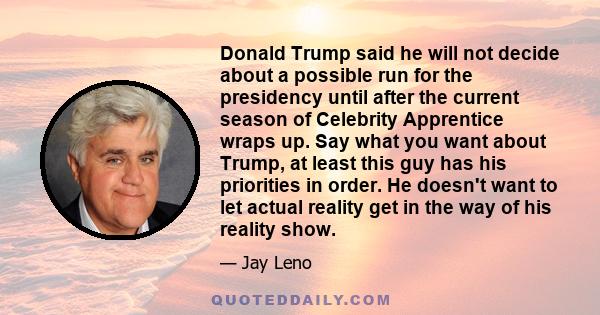 Donald Trump said he will not decide about a possible run for the presidency until after the current season of Celebrity Apprentice wraps up. Say what you want about Trump, at least this guy has his priorities in order. He doesn't want to let actual reality get in the way of his reality show.

— Jay Leno

QUOTEDDAILY.COM